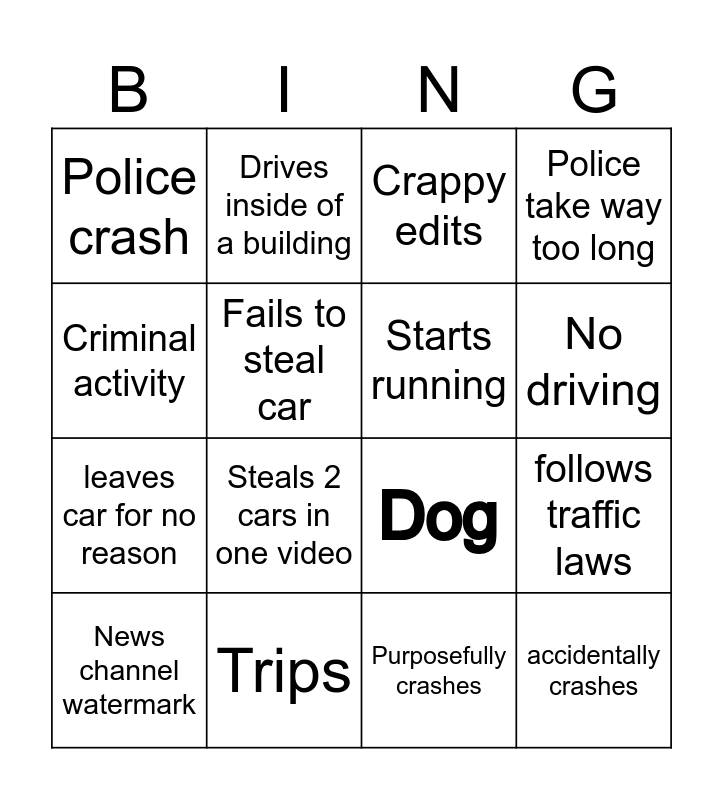 | B | I | N | G |
|---|---|---|---|
| Police crash | Drives inside of a building | Crappy edits | Police take way too long |
| Criminal activity | Fails to steal car | Starts running | No driving |
| leaves car for no reason | Steals 2 cars in one video | Dog | follows traffic laws |
| News channel watermark | Trips | Purposefully crashes | accidentally crashes |